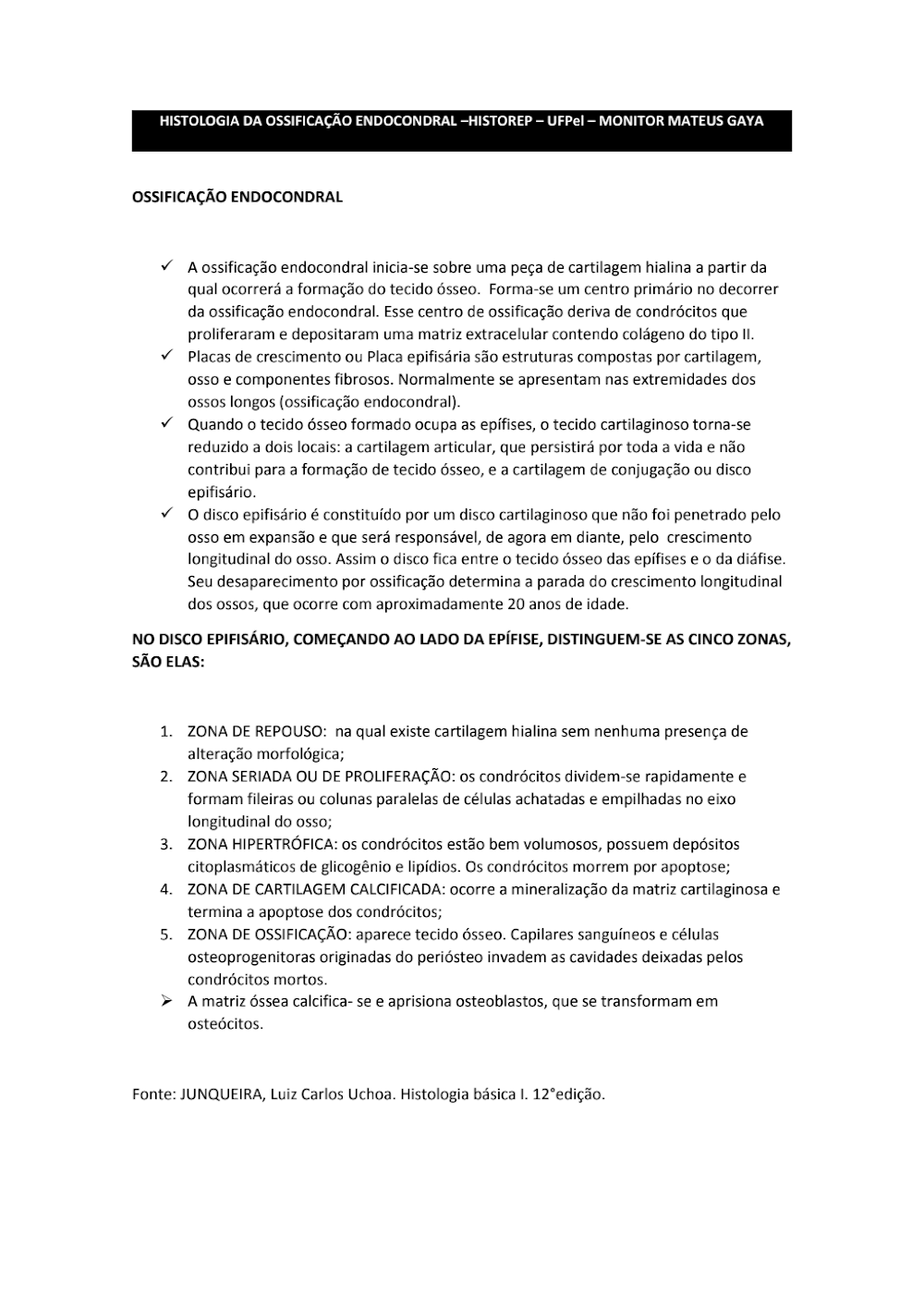 HISTOLOGIA DA OSSIFICAÇÃO ENDOCONDRAL –HISTOREP – UFPel – MONITOR MATEUS GAYA

OSSIFICAÇÃO ENDOCONDRAL

✓ A ossificação endocondral inicia-se sobre uma peça de cartilagem hialina a partir da qual ocorrerá a formação do tecido ósseo. Forma-se um centro primário no decorrer da ossificação endocondral. Esse centro de ossificação deriva de condrócitos que proliferaram e depositaram uma matriz extracelular contendo colágeno do tipo II.
✓ Placas de crescimento ou Placa epifisária são estruturas compostas por cartilagem, osso e componentes fibrosos. Normalmente se apresentam nas extremidades dos ossos longos (ossificação endocondral).
✓ Quando o tecido ósseo formado ocupa as epífises, o tecido cartilaginoso torna-se reduzido a dois locais: a cartilagem articular, que persistirá por toda a vida e não contribui para a formação de tecido ósseo, e a cartilagem de conjugação ou disco epifisário.
✓ O disco epifisário é constituído por um disco cartilaginoso que não foi penetrado pelo osso em expansão e que será responsável, de agora em diante, pelo crescimento longitudinal do osso. Assim o disco fica entre o tecido ósseo das epífises e o da diáfise. Seu desaparecimento por ossificação determina a parada do crescimento longitudinal dos ossos, que ocorre com aproximadamente 20 anos de idade.

NO DISCO EPIFISÁRIO, COMEÇANDO AO LADO DA EPÍFISE, DISTINGUEM-SE AS CINCO ZONAS, SÃO ELAS:

1. ZONA DE REPOUSO: na qual existe cartilagem hialina sem nenhuma presença de alteração morfológica;
2. ZONA SERIADA OU DE PROLIFERAÇÃO: os condrócitos dividem-se rapidamente e formam fileiras ou colunas paralelas de células achatadas e empilhadas no eixo longitudinal do osso;
3. ZONA HIPERTRÓFICA: os condrócitos estão bem volumosos, possuem depósitos citoplasmáticos de glicogênio e lipídios. Os condrócitos morrem por apoptose;
4. ZONA DE CARTILAGEM CALCIFICADA: ocorre a mineralização da matriz cartilaginosa e termina a apoptose dos condrócitos;
5. ZONA DE OSSIFICAÇÃO: aparece tecido ósseo. Capilares sanguíneos e células osteoprogenitoras originadas do periósteo invadem as cavidades deixadas pelos condrócitos mortos.
➢ A matriz óssea calcifica- se e aprisiona osteoblastos, que se transformam em osteócitos.

Fonte: JUNQUEIRA, Luiz Carlos Uchoa. Histologia básica I. 12°edição.